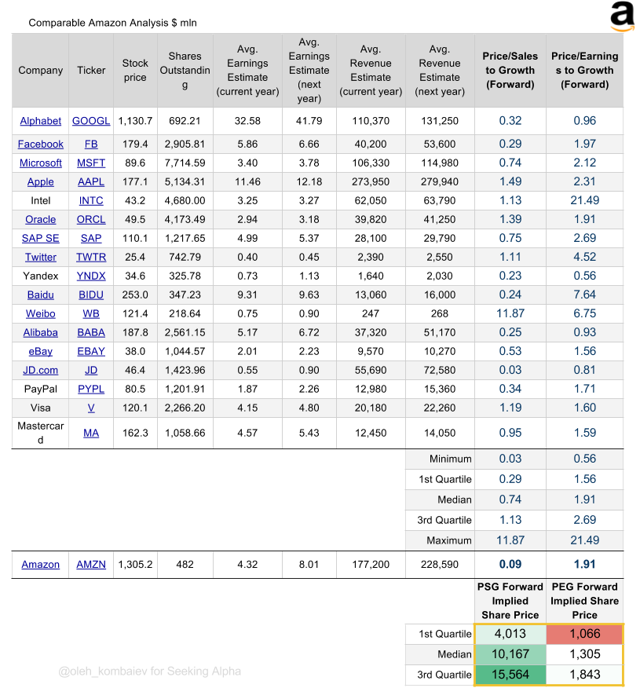 Comparable Amazon Analysis $ mln

a

| Company | Ticker | Stock price | Shares Outstanding | Avg. Earnings Estimate (current year) | Avg. Earnings Estimate (next year) | Avg. Revenue Estimate (current year) | Avg. Revenue Estimate (next year) | Price/Sales to Growth (Forward) | Price/Earnings to Growth (Forward) |
|---|---|---|---|---|---|---|---|---|---|
| Alphabet | GOOGL | 1,130.7 | 692.21 | 32.58 | 41.79 | 110,370 | 131,250 | 0.32 | 0.96 |
| Facebook | FB | 179.4 | 2,905.81 | 5.86 | 6.66 | 40,200 | 53,600 | 0.29 | 1.97 |
| Microsoft | MSFT | 89.6 | 7,714.59 | 3.40 | 3.78 | 106,330 | 114,980 | 0.74 | 2.12 |
| Apple | AAPL | 177.1 | 5,134.31 | 11.46 | 12.18 | 273,950 | 279,940 | 1.49 | 2.31 |
| Intel | INTC | 43.2 | 4,680.00 | 3.25 | 3.27 | 62,050 | 63,790 | 1.13 | 21.49 |
| Oracle | ORCL | 49.5 | 4,173.49 | 2.94 | 3.18 | 39,820 | 41,250 | 1.39 | 1.91 |
| SAP SE | SAP | 110.1 | 1,217.65 | 4.99 | 5.37 | 28,100 | 29,790 | 0.75 | 2.69 |
| Twitter | TWTR | 25.4 | 742.79 | 0.40 | 0.45 | 2,390 | 2,550 | 1.11 | 4.52 |
| Yandex | YNDX | 34.6 | 325.78 | 0.73 | 1.13 | 1,640 | 2,030 | 0.23 | 0.56 |
| Baidu | BIDU | 253.0 | 347.23 | 9.31 | 9.63 | 13,060 | 16,000 | 0.24 | 7.64 |
| Weibo | WB | 121.4 | 218.64 | 0.75 | 0.90 | 247 | 268 | 11.87 | 6.75 |
| Alibaba | BABA | 187.8 | 2,561.15 | 5.17 | 6.72 | 37,320 | 51,170 | 0.25 | 0.93 |
| eBay | EBAY | 38.0 | 1,044.57 | 2.01 | 2.23 | 9,570 | 10,270 | 0.53 | 1.56 |
| JD.com | JD | 46.4 | 1,423.96 | 0.55 | 0.90 | 55,690 | 72,580 | 0.03 | 0.81 |
| PayPal | PYPL | 80.5 | 1,201.91 | 1.87 | 2.26 | 12,980 | 15,360 | 0.34 | 1.71 |
| Visa | V | 120.1 | 2,266.20 | 4.15 | 4.80 | 20,180 | 22,260 | 1.19 | 1.60 |
| Mastercard | MA | 162.3 | 1,058.66 | 4.57 | 5.43 | 12,450 | 14,050 | 0.95 | 1.59 |
| | | | | | | | Minimum | 0.03 | 0.56 |
| | | | | | | | 1st Quartile | 0.29 | 1.56 |
| | | | | | | | Median | 0.74 | 1.91 |
| | | | | | | | 3rd Quartile | 1.13 | 2.69 |
| | | | | | | | Maximum | 11.87 | 21.49 |
| Amazon | AMZN | 1,305.2 | 482 | 4.32 | 8.01 | 177,200 | 228,590 | 0.09 | 1.91 |

| | PSG Forward Implied Share Price | PEG Forward Implied Share Price |
|---|---|---|
| 1st Quartile | 4,013 | 1,066 |
| Median | 10,167 | 1,305 |
| 3rd Quartile | 15,564 | 1,843 |

@oleh_kombaiev for Seeking Alpha